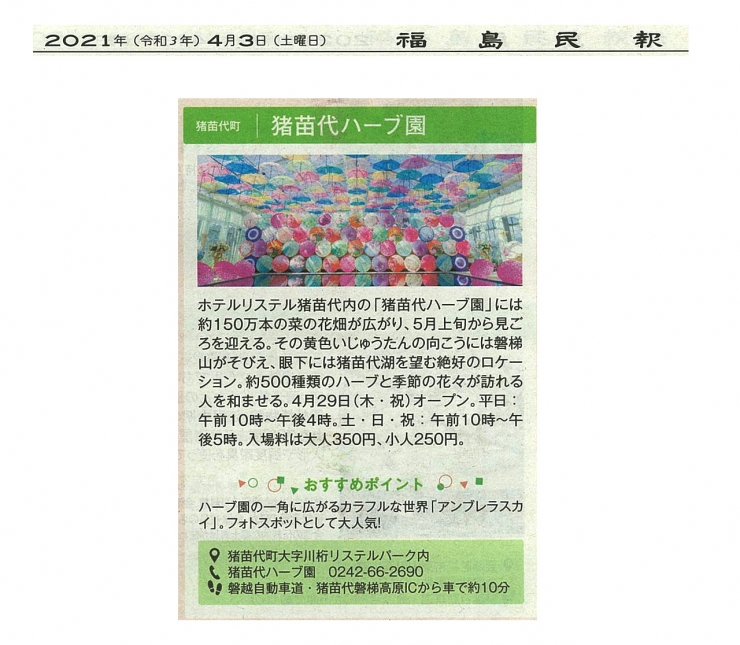 2021年（令和3年）4月3日（土曜日）　福島民報

猪苗代町　猪苗代ハーブ園

ホテルリステル猪苗代内の「猪苗代ハーブ園」には約150万本の菜の花畑が広がり、5月上旬から見ごろを迎える。その黄色いじゅうたんの向こうには磐梯山がそびえ、眼下には猪苗代湖を望む絶好のロケーション。約500種類のハーブと季節の花々が訪れる人を和ませる。4月29日（木・祝）オープン。平日：午前10時～午後4時。土・日・祝：午前10時～午後5時。入場料は大人350円、小人250円。

おすすめポイント

ハーブ園の一角に広がるカラフルな世界「アンブレラスカイ」。フォトスポットとして大人気!

猪苗代町大字川桁リステルパーク内
猪苗代ハーブ園　0242-66-2690
磐越自動車道・猪苗代磐梯高原ICから車で約10分